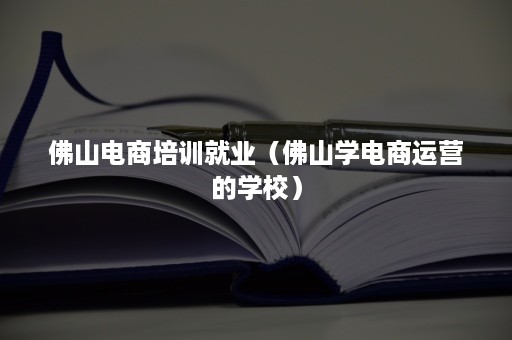 佛山电商培训就业（佛山学电商运营的学校）